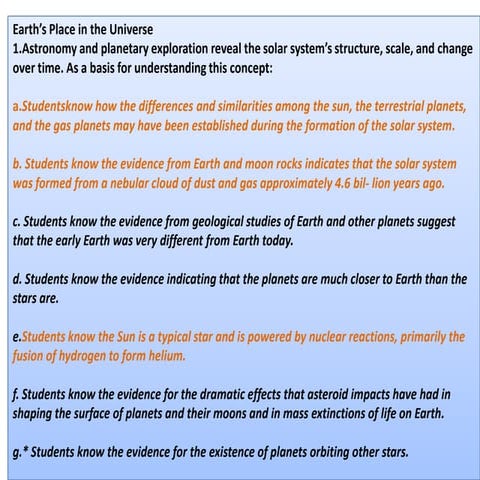 Earth's Place in the Universe
1.Astronomy and planetary exploration reveal the solar system's structure, scale, and change over time. As a basis for understanding this concept:

a.Studentsknow how the differences and similarities among the sun, the terrestrial planets, and the gas planets may have been established during the formation of the solar system.

b. Students know the evidence from Earth and moon rocks indicates that the solar system was formed from a nebular cloud of dust and gas approximately 4.6 bil- lion years ago.

c. Students know the evidence from geological studies of Earth and other planets suggest that the early Earth was very different from Earth today.

d. Students know the evidence indicating that the planets are much closer to Earth than the stars are.

e.Students know the Sun is a typical star and is powered by nuclear reactions, primarily the fusion of hydrogen to form helium.

f. Students know the evidence for the dramatic effects that asteroid impacts have had in shaping the surface of planets and their moons and in mass extinctions of life on Earth.

g.* Students know the evidence for the existence of planets orbiting other stars.